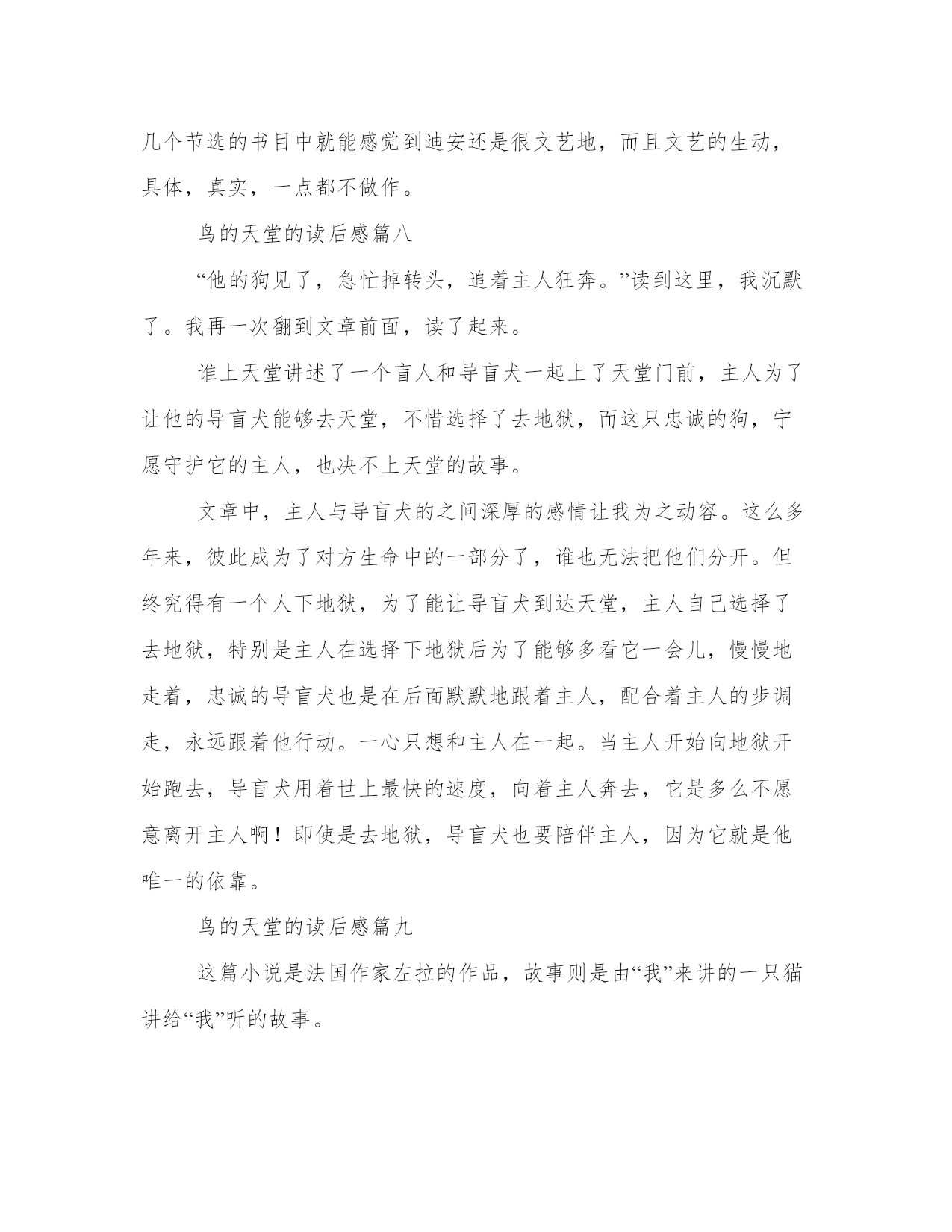 几个节选的书目中就能感觉到迪安还是很文艺地，而且文艺的生动，具体，真实，一点都不做作。

鸟的天堂的读后感篇八

“他的狗见了，急忙掉转头，追着主人狂奔。”读到这里，我沉默了。我再一次翻到文章前面，读了起来。

谁上天堂讲述了一个盲人和导盲犬一起上了天堂门前，主人为了让他的导盲犬能够去天堂，不惜选择了去地狱，而这只忠诚的狗，宁愿守护它的主人，也决不上天堂的故事。

文章中，主人与导盲犬的之间深厚的感情让我为之动容。这么多年来，彼此成为了对方生命中的一部分了，谁也无法把他们分开。但终究得有一个人下地狱，为了能让导盲犬到达天堂，主人自己选择了去地狱，特别是主人在选择下地狱后为了能够多看它一会儿，慢慢地走着，忠诚的导盲犬也是在后面默默地跟着主人，配合着主人的步调走，永远跟着他行动。一心只想和主人在一起。当主人开始向地狱开始跑去，导盲犬用着世上最快的速度，向着主人奔去，它是多么不愿意离开主人啊！即使是去地狱，导盲犬也要陪伴主人，因为它就是他唯一的依靠。

鸟的天堂的读后感篇九

这篇小说是法国作家左拉的作品，故事则是由“我”来讲的一只猫讲给“我”听的故事。